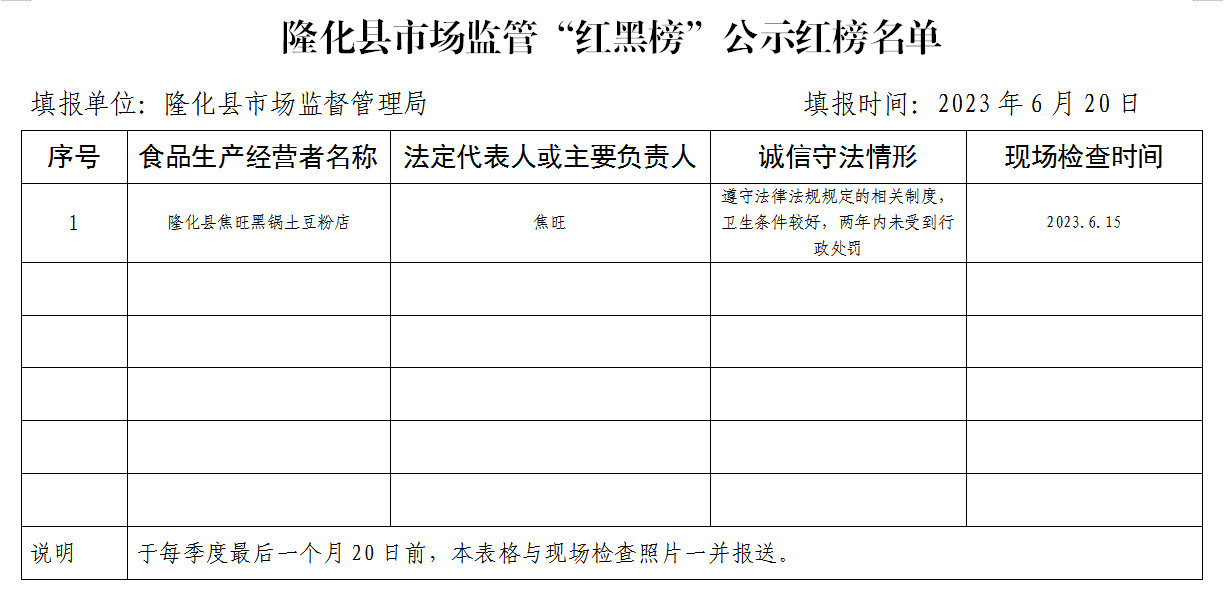 隆化县市场监管“红黑榜”公示红榜名单

填报单位：隆化县市场监督管理局　　　　填报时间：2023 年 6 月 20 日

| 序号 | 食品生产经营者名称 | 法定代表人或主要负责人 | 诚信守法情形 | 现场检查时间 |
|---|---|---|---|---|
| 1 | 隆化县焦旺黑锅土豆粉店 | 焦旺 | 遵守法律法规规定的相关制度，卫生条件较好，两年内未受到行政处罚 | 2023.6.15 |
| | | | | |
| | | | | |
| | | | | |
| | | | | |
| | | | | |
| 说明 | 于每季度最后一个月 20 日前，本表格与现场检查照片一并报送。 | | | |